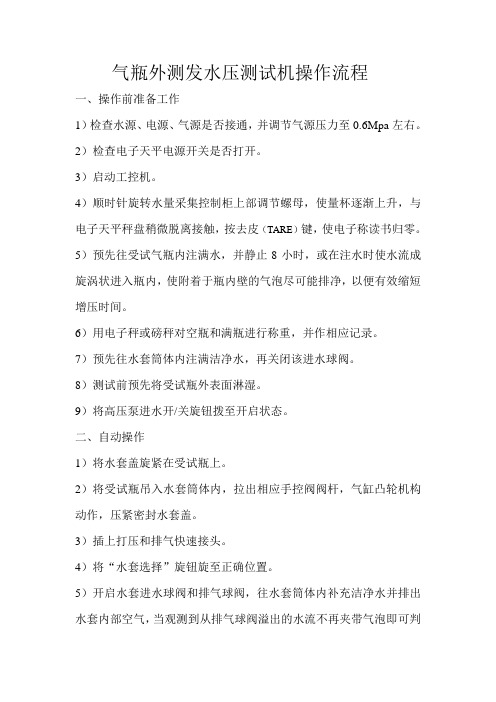 气瓶外测发水压测试机操作流程

一、操作前准备工作

1）检查水源、电源、气源是否接通，并调节气源压力至 0.6Mpa 左右。

2）检查电子天平电源开关是否打开。

3）启动工控机。

4）顺时针旋转水量采集控制柜上部调节螺母，使量杯逐渐上升，与电子天平秤盘稍微脱离接触，按去皮（TARE）键，使电子称读书归零。

5）预先往受试气瓶内注满水，并静止 8 小时，或在注水时使水流成旋涡状进入瓶内，使附着于瓶内壁的气泡尽可能排净，以便有效缩短增压时间。

6）用电子秤或磅秤对空瓶和满瓶进行称重，并作相应记录。

7）预先往水套筒体内注满洁净水，再关闭该进水球阀。

8）测试前预先将受试瓶外表面淋湿。

9）将高压泵进水开/关旋钮拨至开启状态。

二、自动操作

1）将水套盖旋紧在受试瓶上。

2）将受试瓶吊入水套筒体内，拉出相应手控阀阀杆，气缸凸轮机构动作，压紧密封水套盖。

3）插上打压和排气快速接头。

4）将“水套选择”旋钮旋至正确位置。

5）开启水套进水球阀和排气球阀，往水套筒体内补充洁净水并排出水套内部空气，当观测到从排气球阀溢出的水流不再夹带气泡即可判